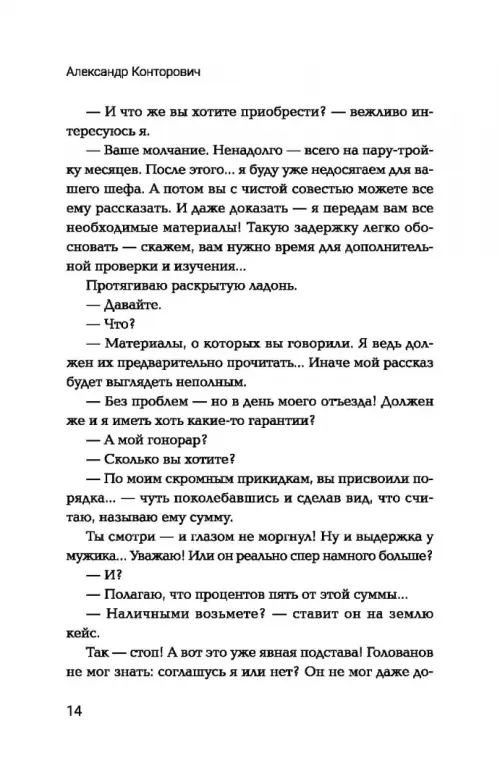 Александр Конторович

— И что же вы хотите приобрести? — вежливо интересуюсь я.

— Ваше молчание. Ненадолго — всего на пару-тройку месяцев. После этого... я буду уже недосягаем для вашего шефа. А потом вы с чистой совестью можете все ему рассказать. И даже доказать — я передам вам все необходимые материалы! Такую задержку легко обосновать — скажем, вам нужно время для дополнительной проверки и изучения...

Протягиваю раскрытую ладонь.

— Давайте.

— Что?

— Материалы, о которых вы говорили. Я ведь должен их предварительно прочитать... Иначе мой рассказ будет выглядеть неполным.

— Без проблем — но в день моего отъезда! Должен же и я иметь хоть какие-то гарантии?

— А мой гонорар?

— Сколько вы хотите?

— По моим скромным прикидкам, вы присвоили порядка... — чуть поколебавшись и сделав вид, что считаю, называю ему сумму.

Ты смотри — и глазом не моргнул! Ну и выдержка у мужика... Уважаю! Или он реально спер намного больше?

— И?

— Полагаю, что процентов пять от этой суммы...

— Наличными возьмете? — ставит он на землю кейс.

Так — стоп! А вот это уже явная подстава! Голованов не мог знать: соглашусь я или нет? Он не мог даже до-

14